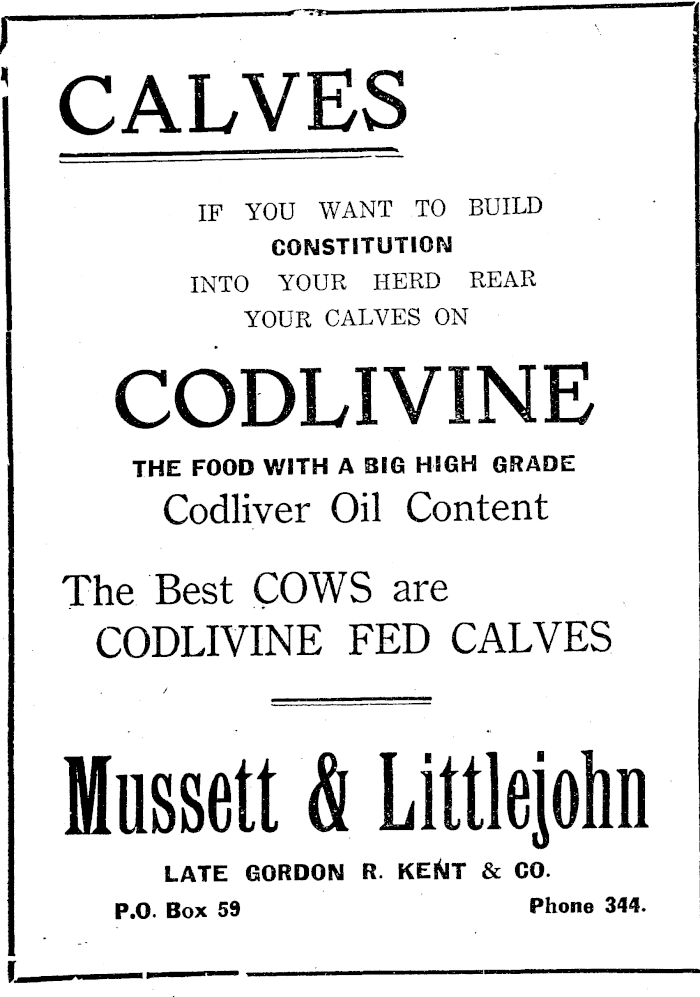 CALVES

IF YOU WANT TO BUILD CONSTITUTION INTO YOUR HERD REAR YOUR CALVES ON

CODLIVINE

THE FOOD WITH A BIG HIGH GRADE Codliver Oil Content

The Best COWS are CODLIVINE FED CALVES

Mussett & Littlejohn

LATE GORDON R. KENT & CO.

P.O. Box 59

Phone 344.